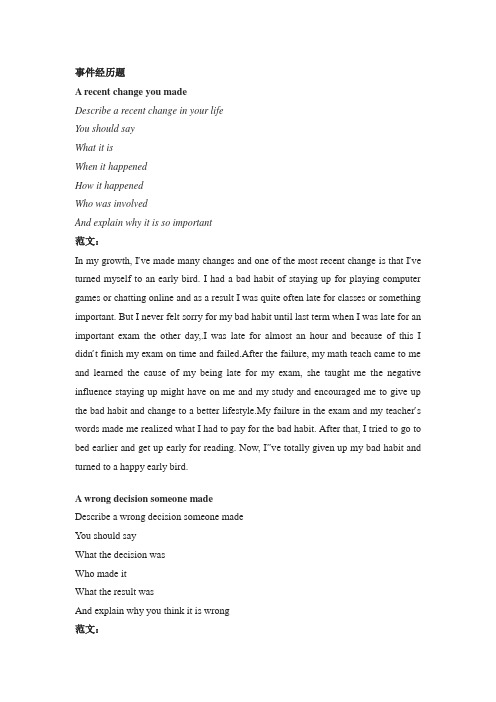 事件经历题

A recent change you made

Describe a recent change in your life

You should say

What it is

When it happened

How it happened

Who was involved

And explain why it is so important

范文：

In my growth, I've made many changes and one of the most recent change is that I've turned myself to an early bird. I had a bad habit of staying up for playing computer games or chatting online and as a result I was quite often late for classes or something important. But I never felt sorry for my bad habit until last term when I was late for an important exam the other day,.I was late for almost an hour and because of this I didn't finish my exam on time and failed.After the failure, my math teach came to me and learned the cause of my being late for my exam, she taught me the negative influence staying up might have on me and my study and encouraged me to give up the bad habit and change to a better lifestyle.My failure in the exam and my teacher's words made me realized what I had to pay for the bad habit. After that, I tried to go to bed earlier and get up early for reading. Now, I"ve totally given up my bad habit and turned to a happy early bird.

A wrong decision someone made

Describe a wrong decision someone made

You should say

What the decision was

Who made it

What the result was

And explain why you think it is wrong

范文：